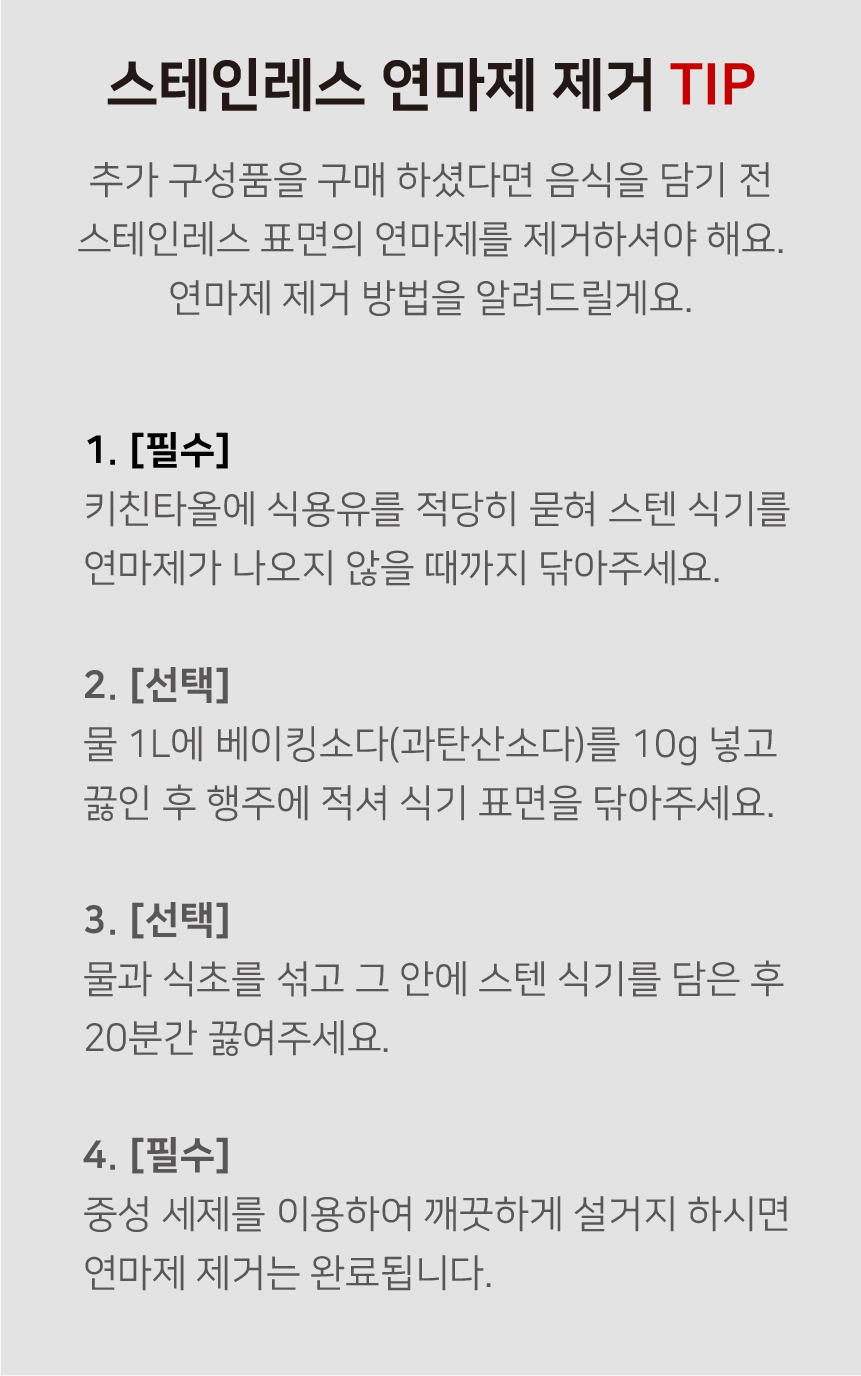 스테인레스 연마제 제거 TIP

추가 구성품을 구매 하셨다면 음식을 담기 전 스테인레스 표면의 연마제를 제거하셔야 해요. 연마제 제거 방법을 알려드릴게요.

1. [필수]
키친타올에 식용유를 적당히 묻혀 스텐 식기를 연마제가 나오지 않을 때까지 닦아주세요.

2. [선택]
물 1L에 베이킹소다(과탄산소다)를 10g 넣고 끓인 후 행주에 적셔 식기 표면을 닦아주세요.

3. [선택]
물과 식초를 섞고 그 안에 스텐 식기를 담은 후 20분간 끓여주세요.

4. [필수]
중성 세제를 이용하여 깨끗하게 설거지 하시면 연마제 제거는 완료됩니다.